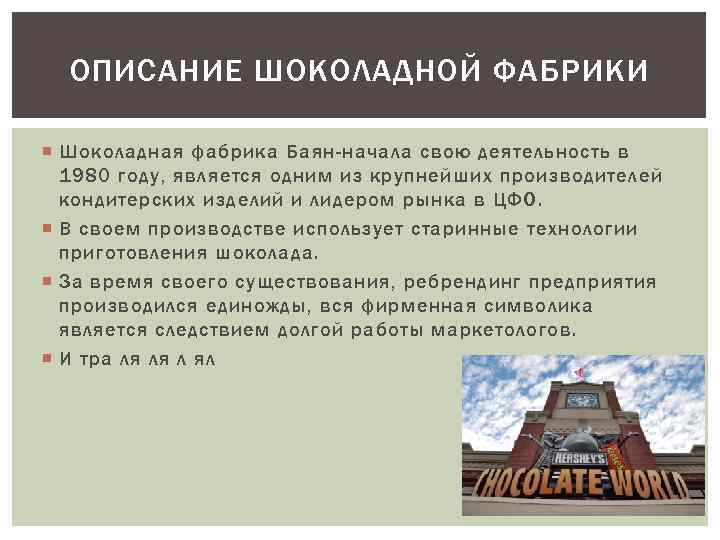 ОПИСАНИЕ ШОКОЛАДНОЙ ФАБРИКИ

Шоколадная фабрика Баян-начала свою деятельность в 1980 году, является одним из крупнейших производителей кондитерских изделий и лидером рынка в ЦФО.

В своем производстве использует старинные технологии приготовления шоколада.

За время своего существования, ребрендинг предприятия производился единожды, вся фирменная символика является следствием долгой работы маркетологов.

И тра ля ля л ял

HERSHEY'S

CHOCOLATE WORLD